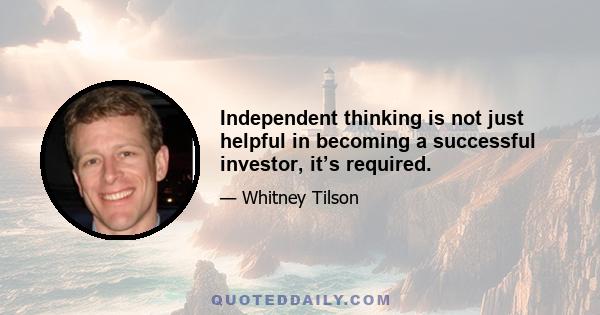 Independent thinking is not just helpful in becoming a successful investor, it’s required.

— Whitney Tilson

QUOTEDDAILY.COM